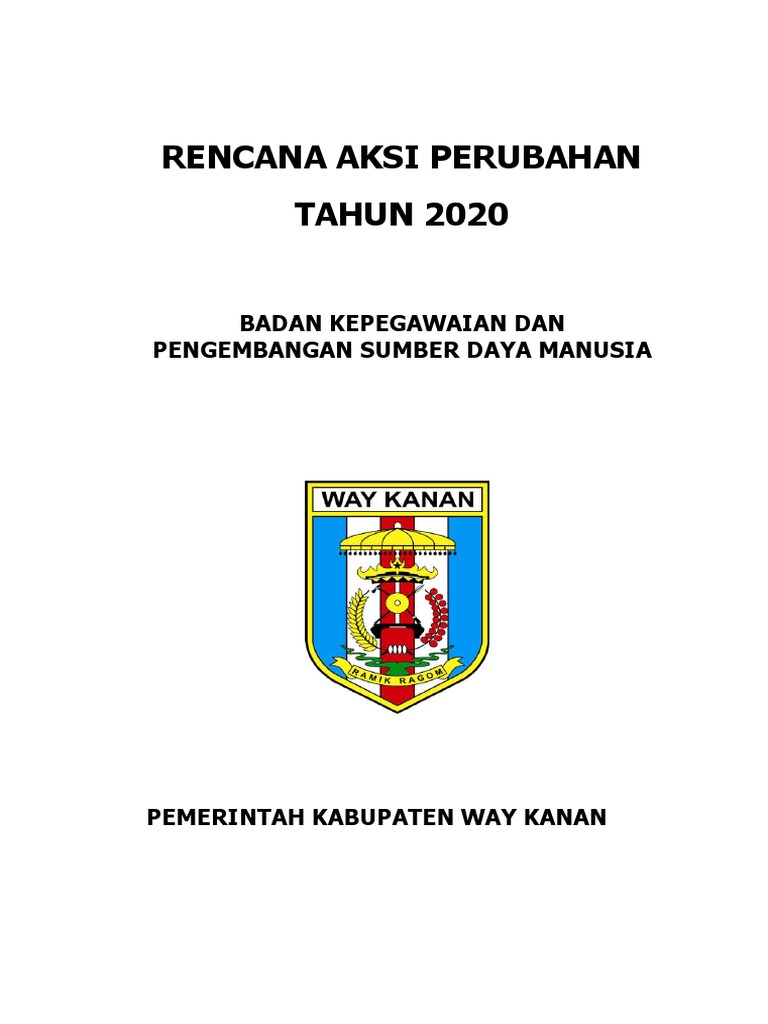 RENCANA AKSI PERUBAHAN
TAHUN 2020

BADAN KEPEGAWAIAN DAN
PENGEMBANGAN SUMBER DAYA MANUSIA

WAY KANAN

RAMIK RAGOM

PEMERINTAH KABUPATEN WAY KANAN